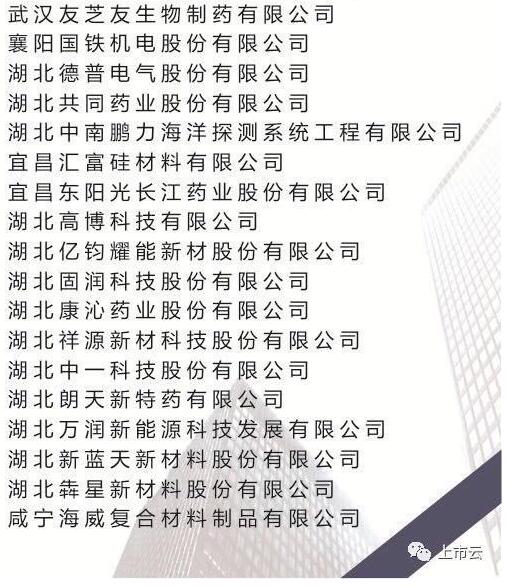 武汉友芝友生物制药有限公司
襄阳国铁机电股份有限公司
湖北德普电气股份有限公司
湖北共同药业股份有限公司
湖北中南鹏力海洋探测系统工程有限公司
宜昌汇富硅材料有限公司
宜昌东阳光长江药业股份有限公司
湖北高博科技有限公司
湖北亿钧耀能新材股份有限公司
湖北固润科技股份有限公司
湖北康沁药业股份有限公司
湖北祥源新材科技股份有限公司
湖北中一科技股份有限公司
湖北朗天新特药有限公司
湖北万润新能源科技发展有限公司
湖北新蓝天新材料股份有限公司
湖北犇星新材料股份有限公司
咸宁海威复合材料制品有限公司

上市云